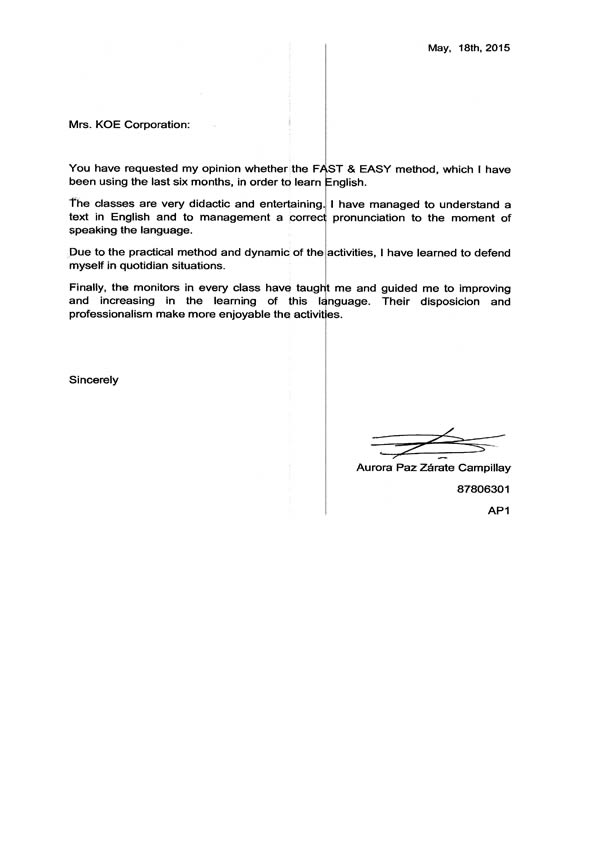 May, 18th, 2015

Mrs. KOE Corporation:

You have requested my opinion whether the FAST & EASY method, which I have been using the last six months, in order to learn English.

The classes are very didactic and entertaining. I have managed to understand a text in English and to management a correct pronunciation to the moment of speaking the language.

Due to the practical method and dynamic of the activities, I have learned to defend myself in quotidian situations.

Finally, the monitors in every class have taught me and guided me to improving and increasing in the learning of this language. Their disposicion and professionalism make more enjoyable the activities.

Sincerely

Aurora Paz Zárate Campillay

87806301

AP1